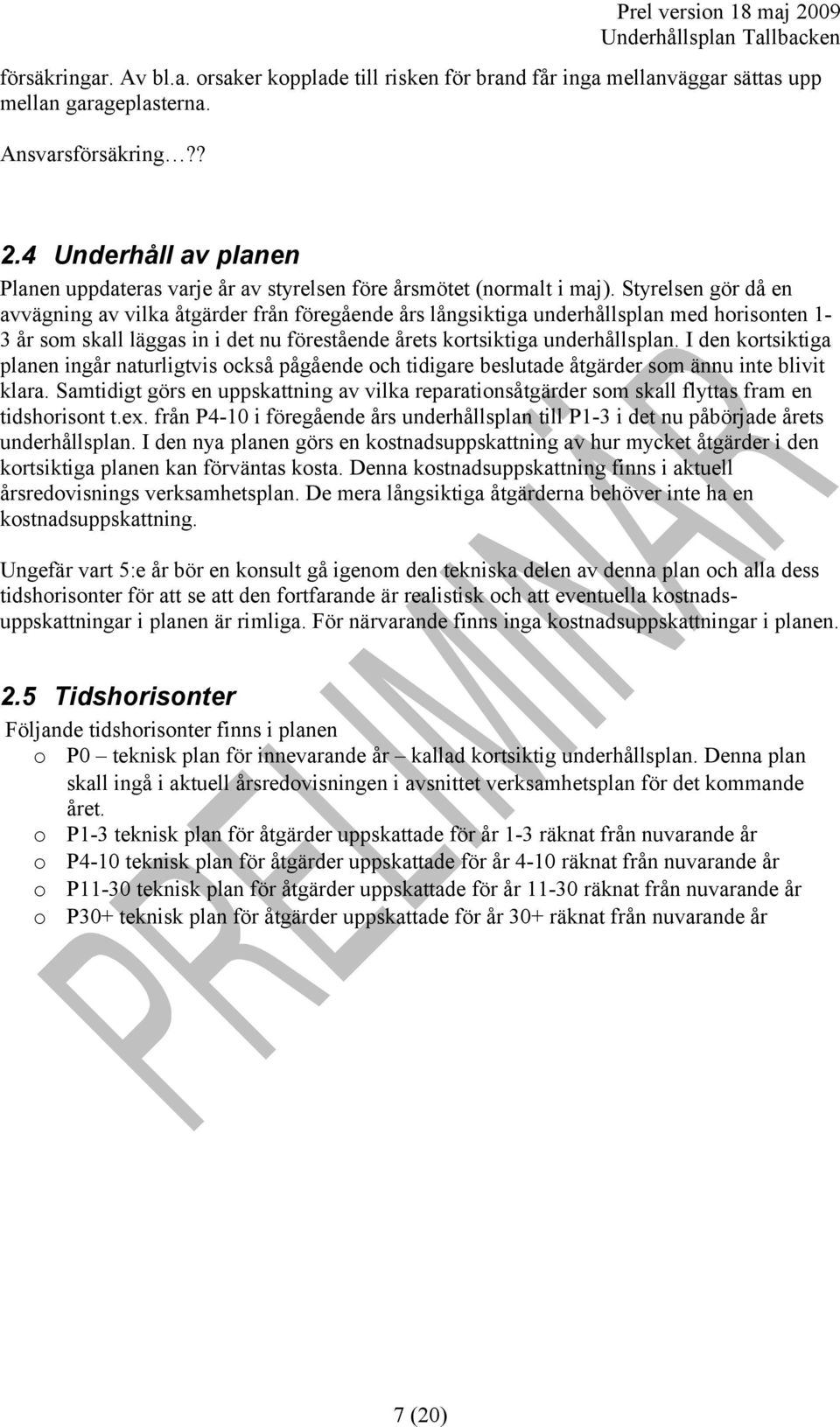 Prel version 18 maj 2009
Underhållsplan Tallbacken

försäkringar. Av bl.a. orsaker kopplade till risken för brand får inga mellanväggar sättas upp mellan garageplasterna.

Ansvarsförsäkring…??

2.4 Underhåll av planen

Planen uppdateras varje år av styrelsen före årsmötet (normalt i maj). Styrelsen gör då en avvägning av vilka åtgärder från föregående års långsiktiga underhållsplan med horisonten 1-3 år som skall läggas in i det nu förestående årets kortsiktiga underhållsplan. I den kortsiktiga planen ingår naturligtvis också pågående och tidigare beslutade åtgärder som ännu inte blivit klara. Samtidigt görs en uppskattning av vilka reparationsåtgärder som skall flyttas fram en tidshorisont t.ex. från P4-10 i föregående års underhållsplan till P1-3 i det nu påbörjade årets underhållsplan. I den nya planen görs en kostnadsuppskattning av hur mycket åtgärder i den kortsiktiga planen kan förväntas kosta. Denna kostnadsuppskattning finns i aktuell årsredovisnings verksamhetsplan. De mera långsiktiga åtgärderna behöver inte ha en kostnadsuppskattning.

Ungefär vart 5:e år bör en konsult gå igenom den tekniska delen av denna plan och alla dess tidshorisonter för att se att den fortfarande är realistisk och att eventuella kostnadsuppskattningar i planen är rimliga. För närvarande finns inga kostnadsuppskattningar i planen.

2.5 Tidshorisonter

Följande tidshorisonter finns i planen
o P0 – teknisk plan för innevarande år – kallad kortsiktig underhållsplan. Denna plan skall ingå i aktuell årsredovisningen i avsnittet verksamhetsplan för det kommande året.
o P1-3 teknisk plan för åtgärder uppskattade för år 1-3 räknat från nuvarande år
o P4-10 teknisk plan för åtgärder uppskattade för år 4-10 räknat från nuvarande år
o P11-30 teknisk plan för åtgärder uppskattade för år 11-30 räknat från nuvarande år
o P30+ teknisk plan för åtgärder uppskattade för år 30+ räknat från nuvarande år

PRELIMINÄR

7 (20)